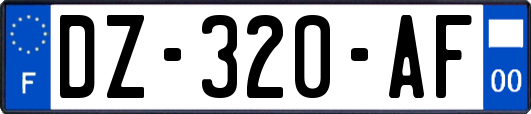 F
DZ-320-AF
00